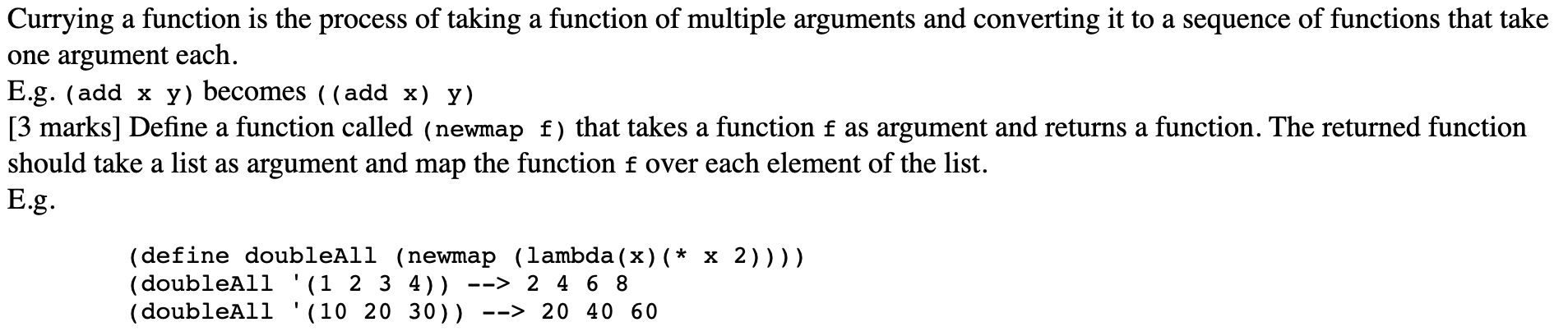 Currying a function is the process of taking a function of multiple arguments and converting it to a sequence of functions that take one argument each.
E.g. (add x y) becomes ((add x) y)
[3 marks] Define a function called (newmap f) that takes a function f as argument and returns a function. The returned function should take a list as argument and map the function f over each element of the list.
E.g.

(define doubleAll (newmap (lambda(x)(* x 2))))
(doubleAll '(1 2 3 4)) --> 2 4 6 8
(doubleAll '(10 20 30)) --> 20 40 60